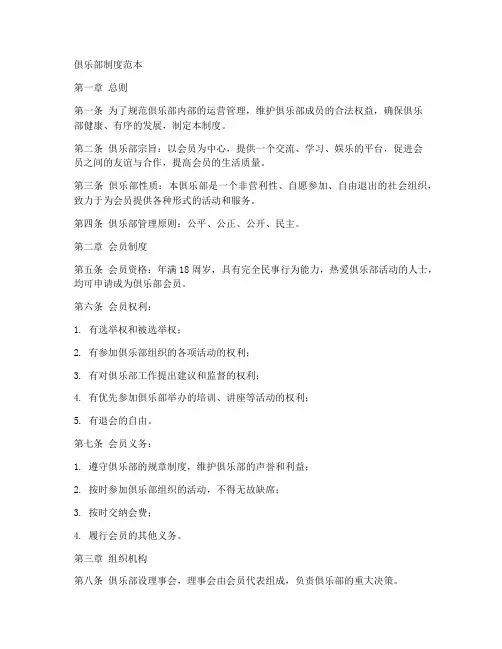 俱乐部制度范本

第一章 总则

第一条 为了规范俱乐部内部的运营管理，维护俱乐部成员的合法权益，确保俱乐部健康、有序的发展，制定本制度。

第二条 俱乐部宗旨：以会员为中心，提供一个交流、学习、娱乐的平台，促进会员之间的友谊与合作，提高会员的生活质量。

第三条 俱乐部性质：本俱乐部是一个非营利性、自愿参加、自由退出的社会组织，致力于为会员提供各种形式的活动和服务。

第四条 俱乐部管理原则：公平、公正、公开、民主。

第二章 会员制度

第五条 会员资格：年满18周岁，具有完全民事行为能力，热爱俱乐部活动的人士，均可申请成为俱乐部会员。

第六条 会员权利：

1. 有选举权和被选举权；

2. 有参加俱乐部组织的各项活动的权利；

3. 有对俱乐部工作提出建议和监督的权利；

4. 有优先参加俱乐部举办的培训、讲座等活动的权利；

5. 有退会的自由。

第七条 会员义务：

1. 遵守俱乐部的规章制度，维护俱乐部的声誉和利益；

2. 按时参加俱乐部组织的活动，不得无故缺席；

3. 按时交纳会费；

4. 履行会员的其他义务。

第三章 组织机构

第八条 俱乐部设理事会，理事会由会员代表组成，负责俱乐部的重大决策。